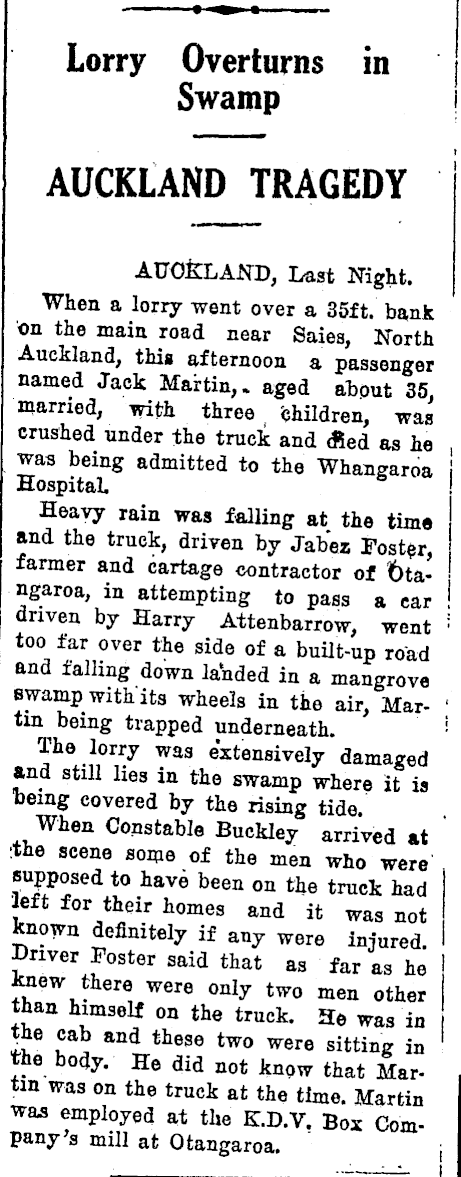 Lorry Overturns in Swamp

AUCKLAND TRAGEDY

AUCKLAND, Last Night.

When a lorry went over a 35ft. bank on the main road near Saies, North Auckland, this afternoon a passenger named Jack Martin, aged about 35, married, with three children, was crushed under the truck and died as he was being admitted to the Whangaroa Hospital.

Heavy rain was falling at the time and the truck, driven by Jabez Foster, farmer and cartage contractor of Otangaroa, in attempting to pass a car driven by Harry Attenbarrow, went too far over the side of a built-up road and falling down landed in a mangrove swamp with its wheels in the air, Martin being trapped underneath.

The lorry was extensively damaged and still lies in the swamp where it is being covered by the rising tide.

When Constable Buckley arrived at the scene some of the men who were supposed to have been on the truck had left for their homes and it was not known definitely if any were injured. Driver Foster said that as far as he knew there were only two men other than himself on the truck. He was in the cab and these two were sitting in the body. He did not know that Martin was on the truck at the time. Martin was employed at the K.D.V. Box Company's mill at Otangaroa.